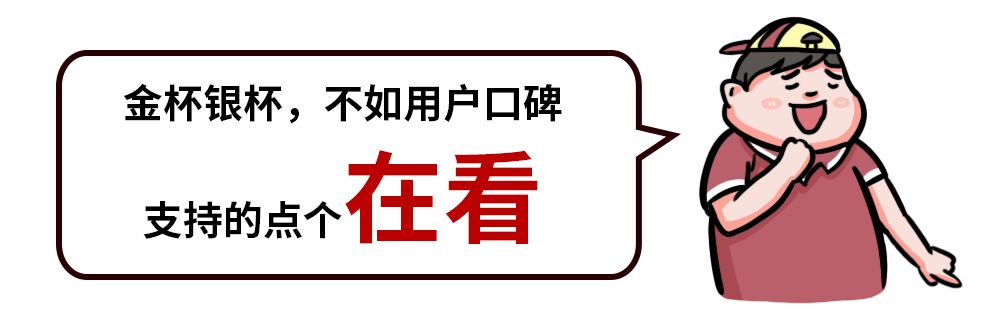 金杯银杯，不如用户口碑

支持的点个在看